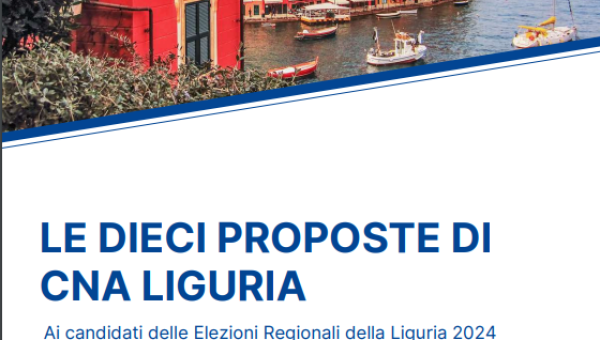 LE DIECI PROPOSTE DI CNA LIGURIA

Ai candidati delle Elezioni Regionali della Liguria 2024